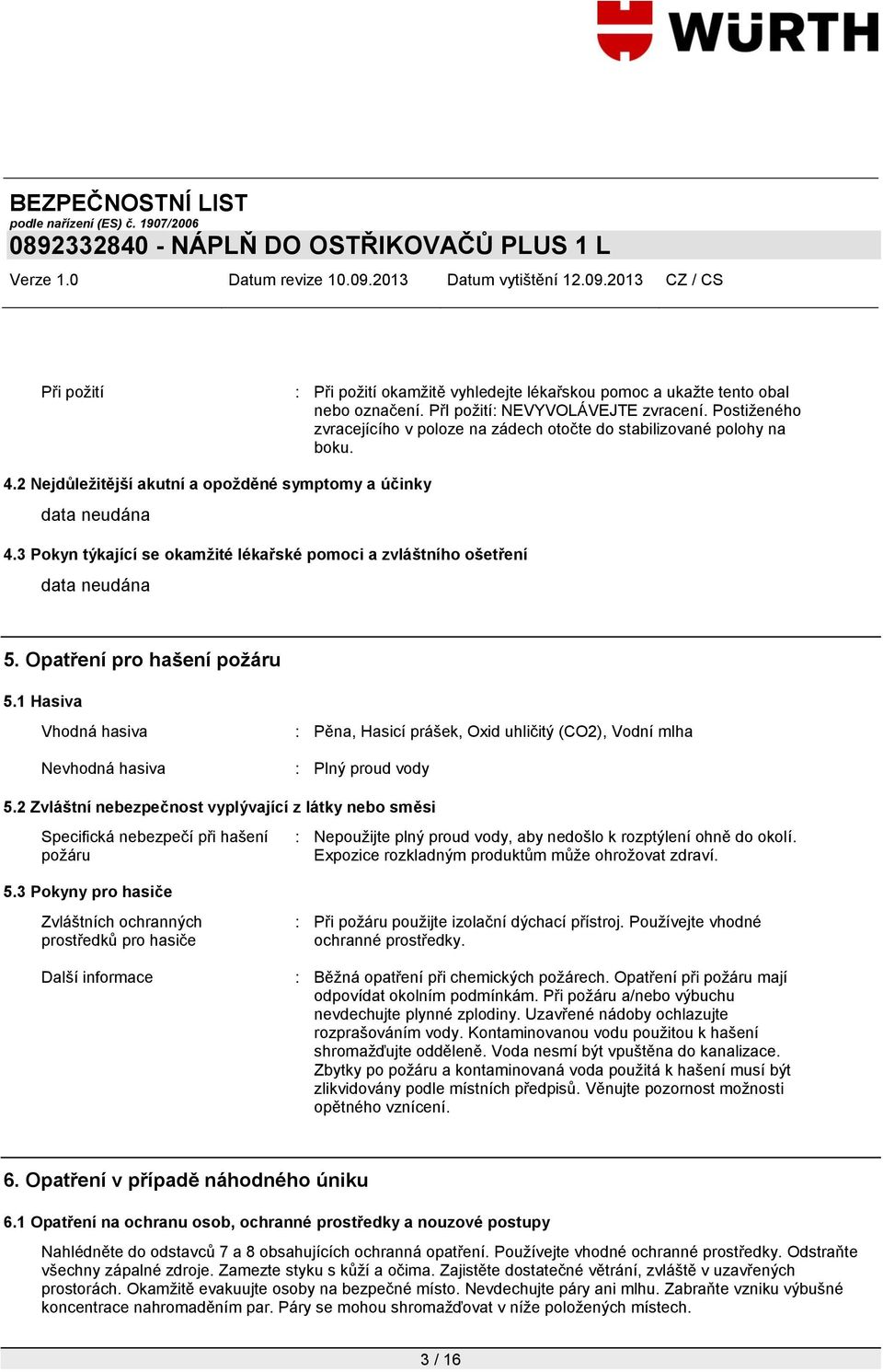 WÜRTH

BEZPEČNOSTNÍ LIST
podle nařízení (ES) č. 1907/2006
0892332840 - NÁPLŇ DO OSTŘIKOVAČŮ PLUS 1 L

Verze 1.0 Datum revize 10.09.2013 Datum vytištění 12.09.2013 CZ / CS

Při požití : Při požití okamžitě vyhledejte lékařskou pomoc a ukažte tento obal nebo označení. Při požití: NEVYVOLÁVEJTE zvracení. Postiženého zvracejícího v poloze na zádech otočte do stabilizované polohy na boku.

4.2 Nejdůležitější akutní a opožděné symptomy a účinky

data neudána

4.3 Pokyn týkající se okamžité lékařské pomoci a zvláštního ošetření

data neudána

5. Opatření pro hašení požáru

5.1 Hasiva

Vhodná hasiva : Pěna, Hasicí prášek, Oxid uhličitý (CO2), Vodní mlha

Nevhodná hasiva : Plný proud vody

5.2 Zvláštní nebezpečnost vyplývající z látky nebo směsi

Specifická nebezpečí při hašení požáru : Nepoužijte plný proud vody, aby nedošlo k rozptýlení ohně do okolí. Expozice rozkladným produktům může ohrožovat zdraví.

5.3 Pokyny pro hasiče

Zvláštních ochranných prostředků pro hasiče : Při požáru použijte izolační dýchací přístroj. Používejte vhodné ochranné prostředky.

Další informace : Běžná opatření při chemických požárech. Opatření při požáru mají odpovídat okolním podmínkám. Při požáru a/nebo výbuchu nevdechujte plynné zplodiny. Uzavřené nádoby ochlazujte rozprašováním vody. Kontaminovanou vodu použitou k hašení shromažďujte odděleně. Voda nesmí být vpuštěna do kanalizace. Zbytky po požáru a kontaminovaná voda použitá k hašení musí být zlikvidovány podle místních předpisů. Věnujte pozornost možnosti opětného vznícení.

6. Opatření v případě náhodného úniku

6.1 Opatření na ochranu osob, ochranné prostředky a nouzové postupy

Nahlédněte do odstavců 7 a 8 obsahujících ochranná opatření. Používejte vhodné ochranné prostředky. Odstraňte všechny zápalné zdroje. Zamezte styku s kůží a očima. Zajistěte dostatečné větrání, zvláště v uzavřených prostorách. Okamžitě evakuujte osoby na bezpečné místo. Nevdechujte páry ani mlhu. Zabraňte vzniku výbušné koncentrace nahromaděním par. Páry se mohou shromažďovat v níže položených místech.

3 / 16